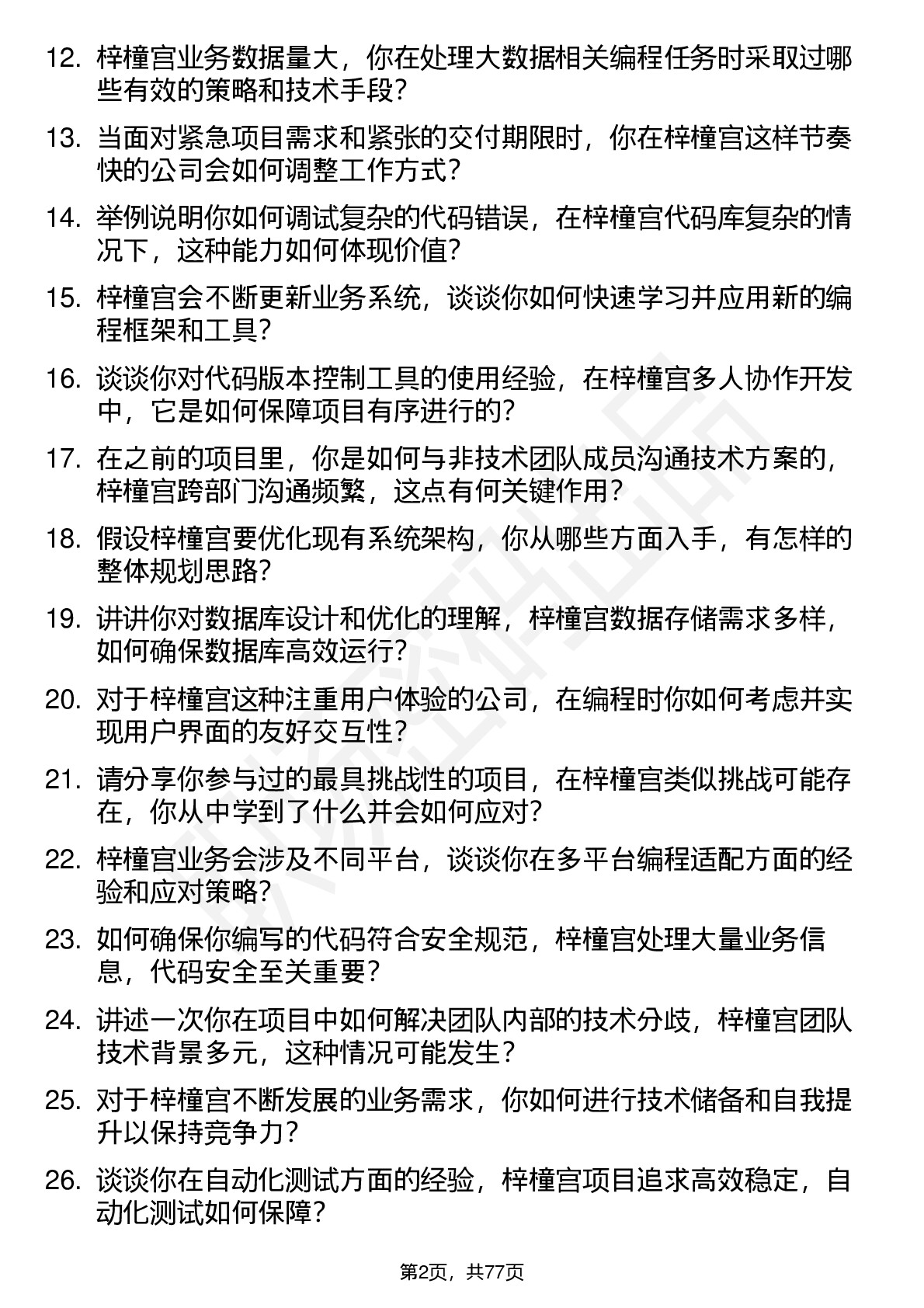 12. 梓橦宫业务数据量大，你在处理大数据相关编程任务时采取过哪些有效的策略和技术手段？

13. 当面对紧急项目需求和紧张的交付期限时，你在梓橦宫这样节奏快的公司会如何调整工作方式？

14. 举例说明你如何调试复杂的代码错误，在梓橦宫代码库复杂的情况下，这种能力如何体现价值？

15. 梓橦宫会不断更新业务系统，谈谈你如何快速学习并应用新的编程框架和工具？

16. 谈谈你对代码版本控制工具的使用经验，在梓橦宫多人协作开发中，它是如何保障项目有序进行的？

17. 在之前的项目里，你是如何与非技术团队成员沟通技术方案的，梓橦宫跨部门沟通频繁，这点有何关键作用？

18. 假设梓橦宫要优化现有系统架构，你从哪些方面入手，有怎样的整体规划思路？

19. 讲讲你对数据库设计和优化的理解，梓橦宫数据存储需求多样，如何确保数据库高效运行？

20. 对于梓橦宫这种注重用户体验的公司，在编程时你如何考虑并实现用户界面的友好交互性？

21. 请分享你参与过的最具挑战性的项目，在梓橦宫类似挑战可能存在，你从中学到了什么并会如何应对？

22. 梓橦宫业务会涉及不同平台，谈谈你在多平台编程适配方面的经验和应对策略？

23. 如何确保你编写的代码符合安全规范，梓橦宫处理大量业务信息，代码安全至关重要？

24. 讲述一次你在项目中如何解决团队内部的技术分歧，梓橦宫团队技术背景多元，这种情况可能发生？

25. 对于梓橦宫不断发展的业务需求，你如何进行技术储备和自我提升以保持竞争力？

26. 谈谈你在自动化测试方面的经验，梓橦宫项目追求高效稳定，自动化测试如何保障？

第2页，共77页